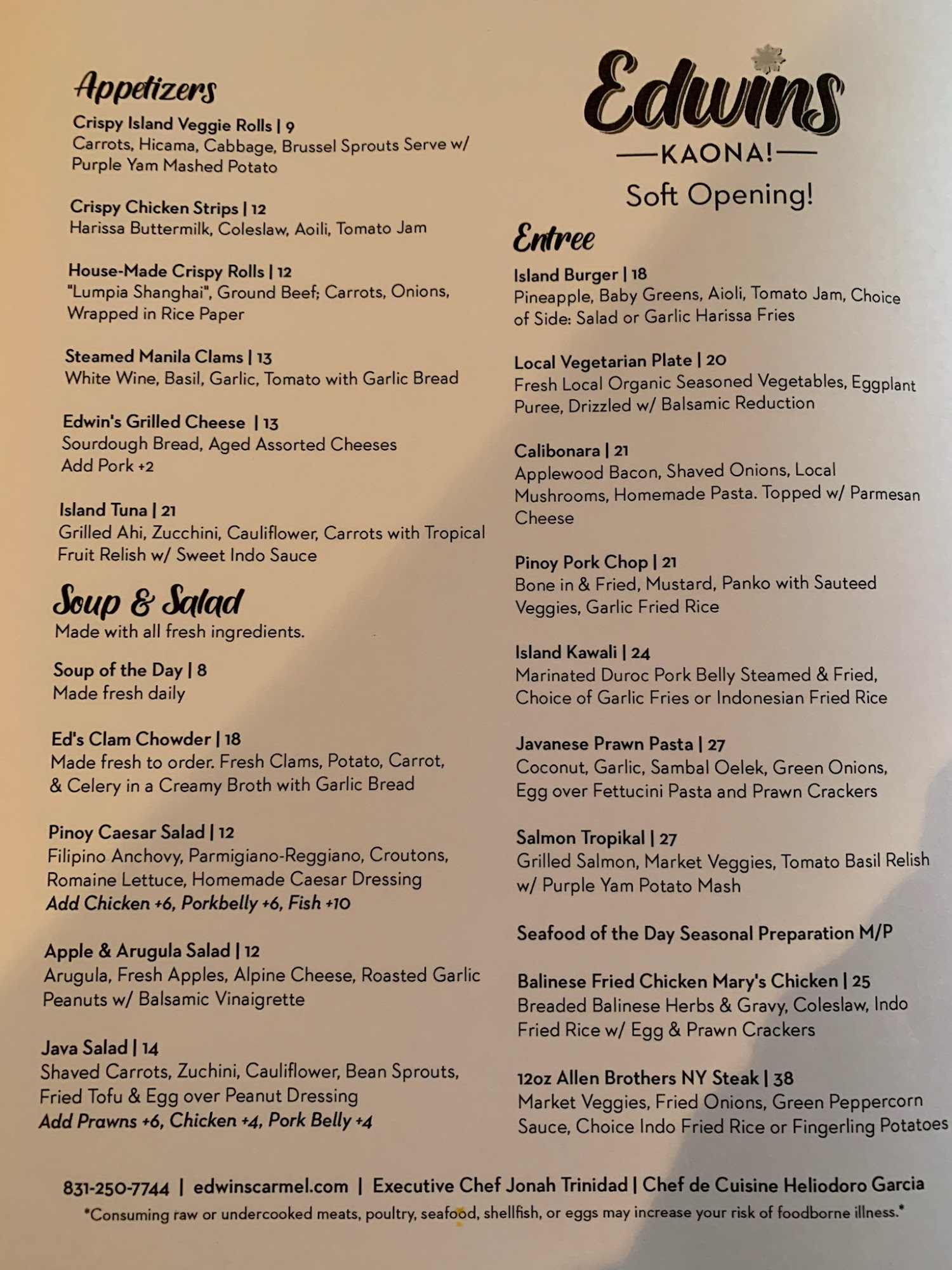 Appetizers

Crispy Island Veggie Rolls | 9
Carrots, Hicama, Cabbage, Brussel Sprouts Serve w/ Purple Yam Mashed Potato

Crispy Chicken Strips | 12
Harissa Buttermilk, Coleslaw, Aoili, Tomato Jam

House-Made Crispy Rolls | 12
"Lumpia Shanghai", Ground Beef; Carrots, Onions, Wrapped in Rice Paper

Steamed Manila Clams | 13
White Wine, Basil, Garlic, Tomato with Garlic Bread

Edwin's Grilled Cheese | 13
Sourdough Bread, Aged Assorted Cheeses
Add Pork +2

Island Tuna | 21
Grilled Ahi, Zucchini, Cauliflower, Carrots with Tropical Fruit Relish w/ Sweet Indo Sauce

Soup & Salad
Made with all fresh ingredients.

Soup of the Day | 8
Made fresh daily

Ed's Clam Chowder | 18
Made fresh to order. Fresh Clams, Potato, Carrot, & Celery in a Creamy Broth with Garlic Bread

Pinoy Caesar Salad | 12
Filipino Anchovy, Parmigiano-Reggiano, Croutons, Romaine Lettuce, Homemade Caesar Dressing
Add Chicken +6, Porkbelly +6, Fish +10

Apple & Arugula Salad | 12
Arugula, Fresh Apples, Alpine Cheese, Roasted Garlic Peanuts w/ Balsamic Vinaigrette

Java Salad | 14
Shaved Carrots, Zuchini, Cauliflower, Bean Sprouts, Fried Tofu & Egg over Peanut Dressing
Add Prawns +6, Chicken +4, Pork Belly +4

Edwins
KAONA!
Soft Opening!

Entree

Island Burger | 18
Pineapple, Baby Greens, Aioli, Tomato Jam, Choice of Side: Salad or Garlic Harissa Fries

Local Vegetarian Plate | 20
Fresh Local Organic Seasoned Vegetables, Eggplant Puree, Drizzled w/ Balsamic Reduction

Calibonara | 21
Applewood Bacon, Shaved Onions, Local Mushrooms, Homemade Pasta. Topped w/ Parmesan Cheese

Pinoy Pork Chop | 21
Bone in & Fried, Mustard, Panko with Sauteed Veggies, Garlic Fried Rice

Island Kawali | 24
Marinated Duroc Pork Belly Steamed & Fried, Choice of Garlic Fries or Indonesian Fried Rice

Javanese Prawn Pasta | 27
Coconut, Garlic, Sambal Oelek, Green Onions, Egg over Fettucini Pasta and Prawn Crackers

Salmon Tropikal | 27
Grilled Salmon, Market Veggies, Tomato Basil Relish w/ Purple Yam Potato Mash

Seafood of the Day Seasonal Preparation M/P

Balinese Fried Chicken Mary's Chicken | 25
Breaded Balinese Herbs & Gravy, Coleslaw, Indo Fried Rice w/ Egg & Prawn Crackers

12oz Allen Brothers NY Steak | 38
Market Veggies, Fried Onions, Green Peppercorn Sauce, Choice Indo Fried Rice or Fingerling Potatoes

831-250-7744 | edwinscarmel.com | Executive Chef Jonah Trinidad | Chef de Cuisine Heliodoro Garcia
*Consuming raw or undercooked meats, poultry, seafood, shellfish, or eggs may increase your risk of foodborne illness.*